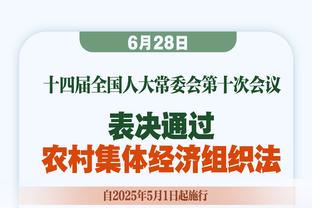 6月28日

十四届全国人大常委会第十次会议

表决通过

农村集体经济组织法

自2025年5月1日起施行